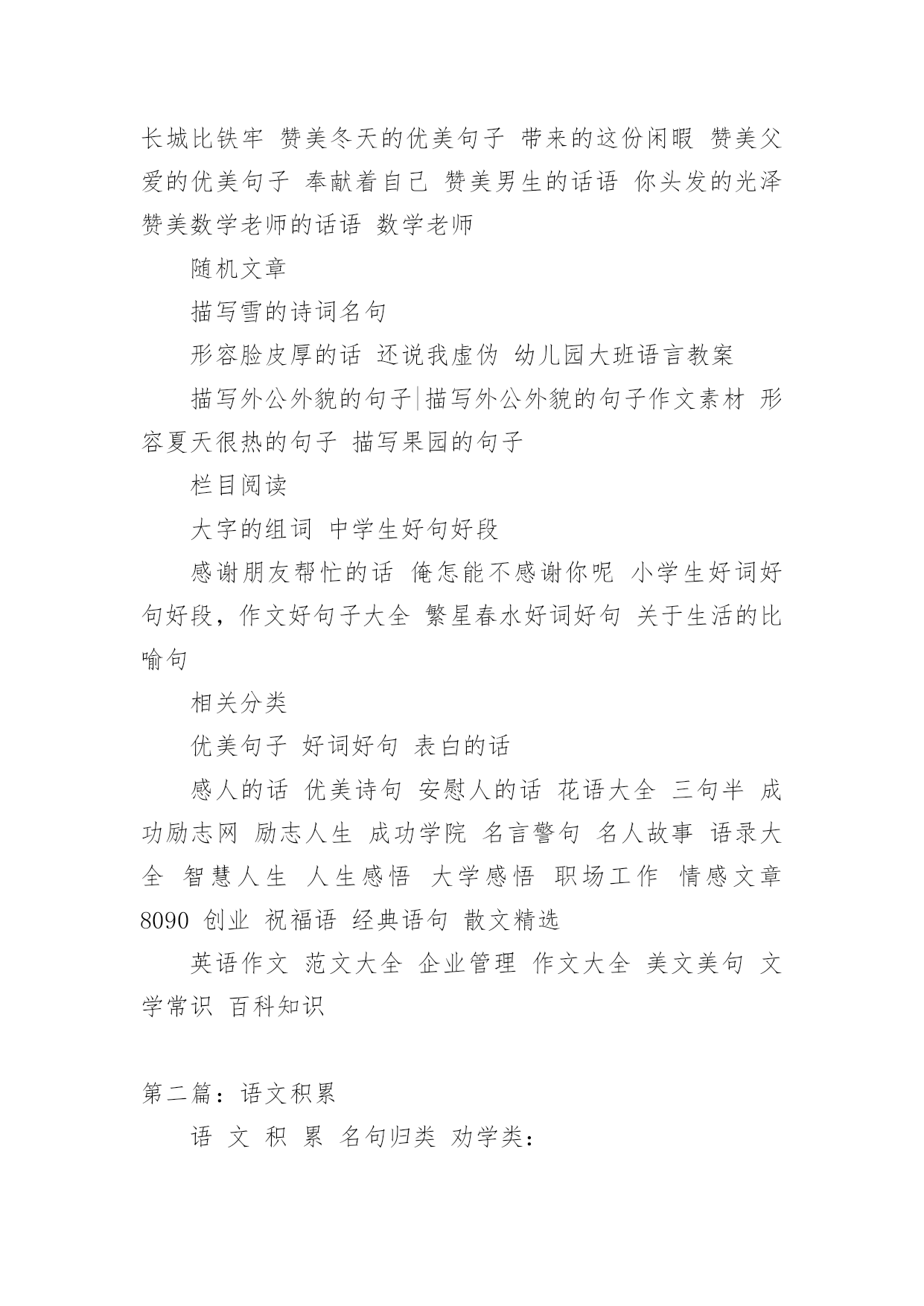 长城比铁牢 赞美冬天的优美句子 带来的这份闲暇 赞美父爱的优美句子 奉献着自己 赞美男生的话语 你头发的光泽 赞美数学老师的话语 数学老师

随机文章

描写雪的诗词名句

形容脸皮厚的话 还说我虚伪 幼儿园大班语言教案

描写外公外貌的句子|描写外公外貌的句子作文素材 形容夏天很热的句子 描写果园的句子

栏目阅读

大字的组词 中学生好句好段

感谢朋友帮忙的话 俺怎能不感谢你呢 小学生好词好句好段，作文好句子大全 繁星春水好词好句 关于生活的比喻句

相关分类

优美句子 好词好句 表白的话

感人的话 优美诗句 安慰人的话 花语大全 三句半 成功励志网 励志人生 成功学院 名言警句 名人故事 语录大全 智慧人生 人生感悟 大学感悟 职场工作 情感文章 8090 创业 祝福语 经典语句 散文精选

英语作文 范文大全 企业管理 作文大全 美文美句 文学常识 百科知识

第二篇：语文积累

语 文 积 累 名句归类 劝学类：